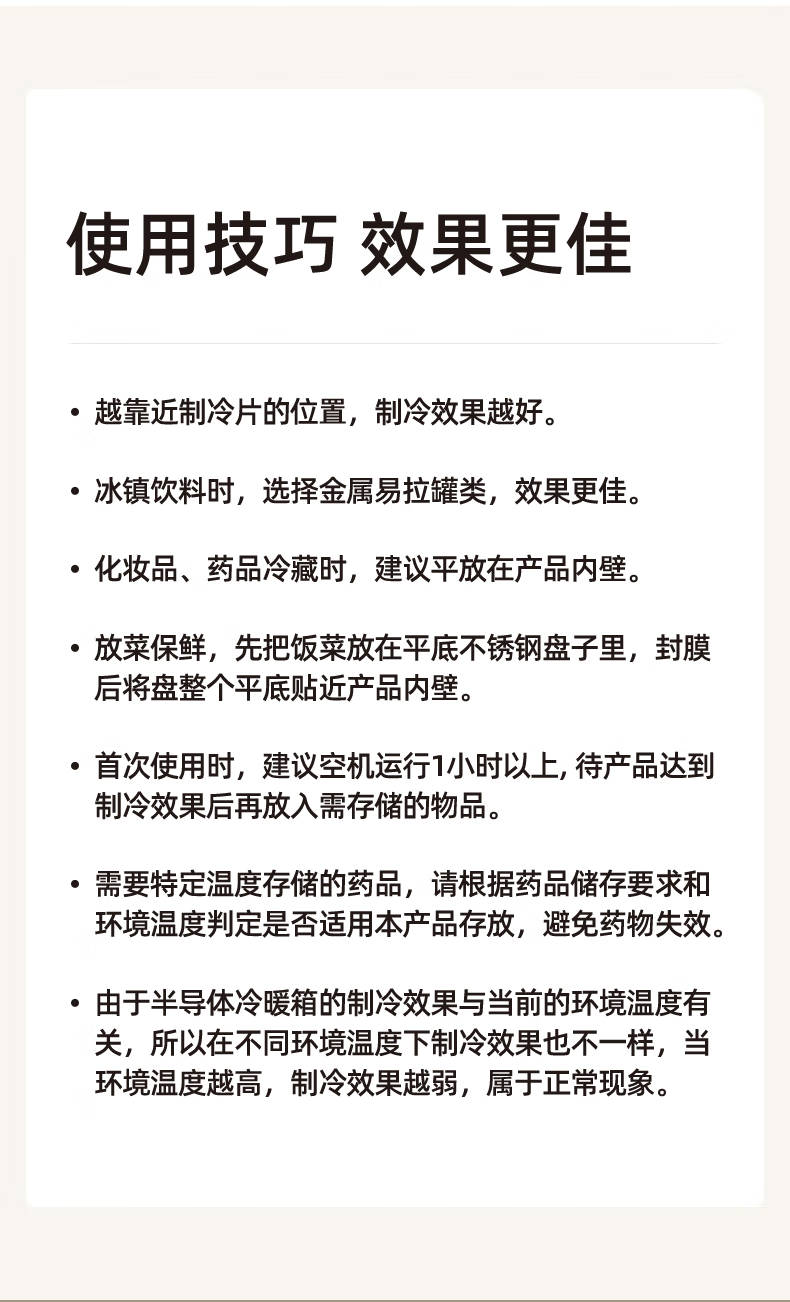 使用技巧 效果更佳

• 越靠近制冷片的位置，制冷效果越好。

• 冰镇饮料时，选择金属易拉罐类，效果更佳。

• 化妆品、药品冷藏时，建议平放在产品内壁。

• 放菜保鲜，先把饭菜放在平底不锈钢盘子里，封膜后将盘整个平底贴近产品内壁。

• 首次使用时，建议空机运行1小时以上, 待产品达到制冷效果后再放入需存储的物品。

• 需要特定温度存储的药品，请根据药品储存要求和环境温度判定是否适用本产品存放，避免药物失效。

• 由于半导体冷暖箱的制冷效果与当前的环境温度有关，所以在不同环境温度下制冷效果也不一样，当环境温度越高，制冷效果越弱，属于正常现象。